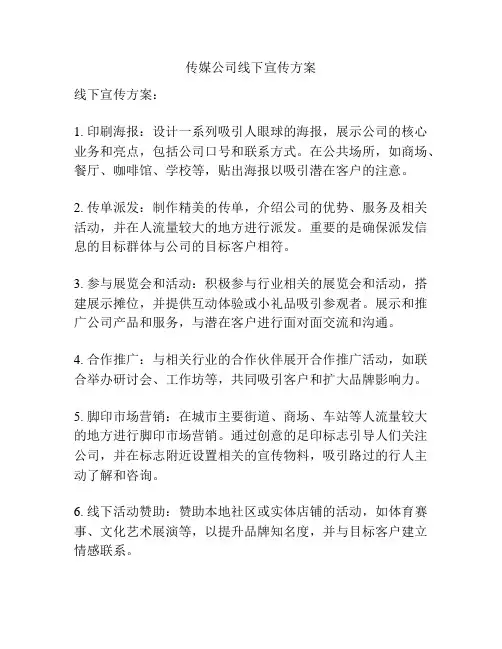 传媒公司线下宣传方案

线下宣传方案：

1. 印刷海报：设计一系列吸引人眼球的海报，展示公司的核心业务和亮点，包括公司口号和联系方式。在公共场所，如商场、餐厅、咖啡馆、学校等，贴出海报以吸引潜在客户的注意。

2. 传单派发：制作精美的传单，介绍公司的优势、服务及相关活动，并在人流量较大的地方进行派发。重要的是确保派发信息的目标群体与公司的目标客户相符。

3. 参与展览会和活动：积极参与行业相关的展览会和活动，搭建展示摊位，并提供互动体验或小礼品吸引参观者。展示和推广公司产品和服务，与潜在客户进行面对面交流和沟通。

4. 合作推广：与相关行业的合作伙伴展开合作推广活动，如联合举办研讨会、工作坊等，共同吸引客户和扩大品牌影响力。

5. 脚印市场营销：在城市主要街道、商场、车站等人流量较大的地方进行脚印市场营销。通过创意的足印标志引导人们关注公司，并在标志附近设置相关的宣传物料，吸引路过的行人主动了解和咨询。

6. 线下活动赞助：赞助本地社区或实体店铺的活动，如体育赛事、文化艺术展演等，以提升品牌知名度，并与目标客户建立情感联系。